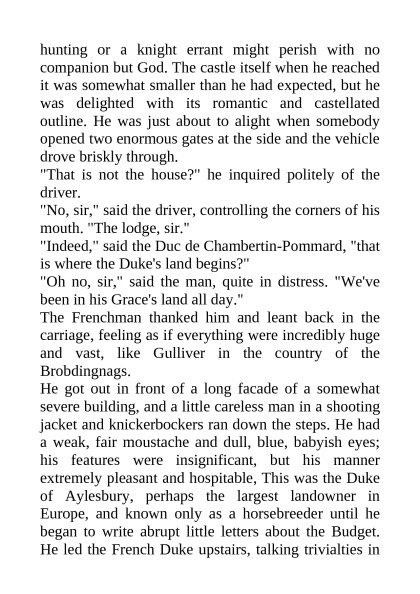 hunting or a knight errant might perish with no companion but God. The castle itself when he reached it was somewhat smaller than he had expected, but he was delighted with its romantic and castellated outline. He was just about to alight when somebody opened two enormous gates at the side and the vehicle drove briskly through.
"That is not the house?" he inquired politely of the driver.
"No, sir," said the driver, controlling the corners of his mouth. "The lodge, sir."
"Indeed," said the Duc de Chambertin-Pommard, "that is where the Duke's land begins?"
"Oh no, sir," said the man, quite in distress. "We've been in his Grace's land all day."
The Frenchman thanked him and leant back in the carriage, feeling as if everything were incredibly huge and vast, like Gulliver in the country of the Brobdingnags.
He got out in front of a long facade of a somewhat severe building, and a little careless man in a shooting jacket and knickerbockers ran down the steps. He had a weak, fair moustache and dull, blue, babyish eyes; his features were insignificant, but his manner extremely pleasant and hospitable, This was the Duke of Aylesbury, perhaps the largest landowner in Europe, and known only as a horsebreeder until he began to write abrupt little letters about the Budget. He led the French Duke upstairs, talking trivialties in